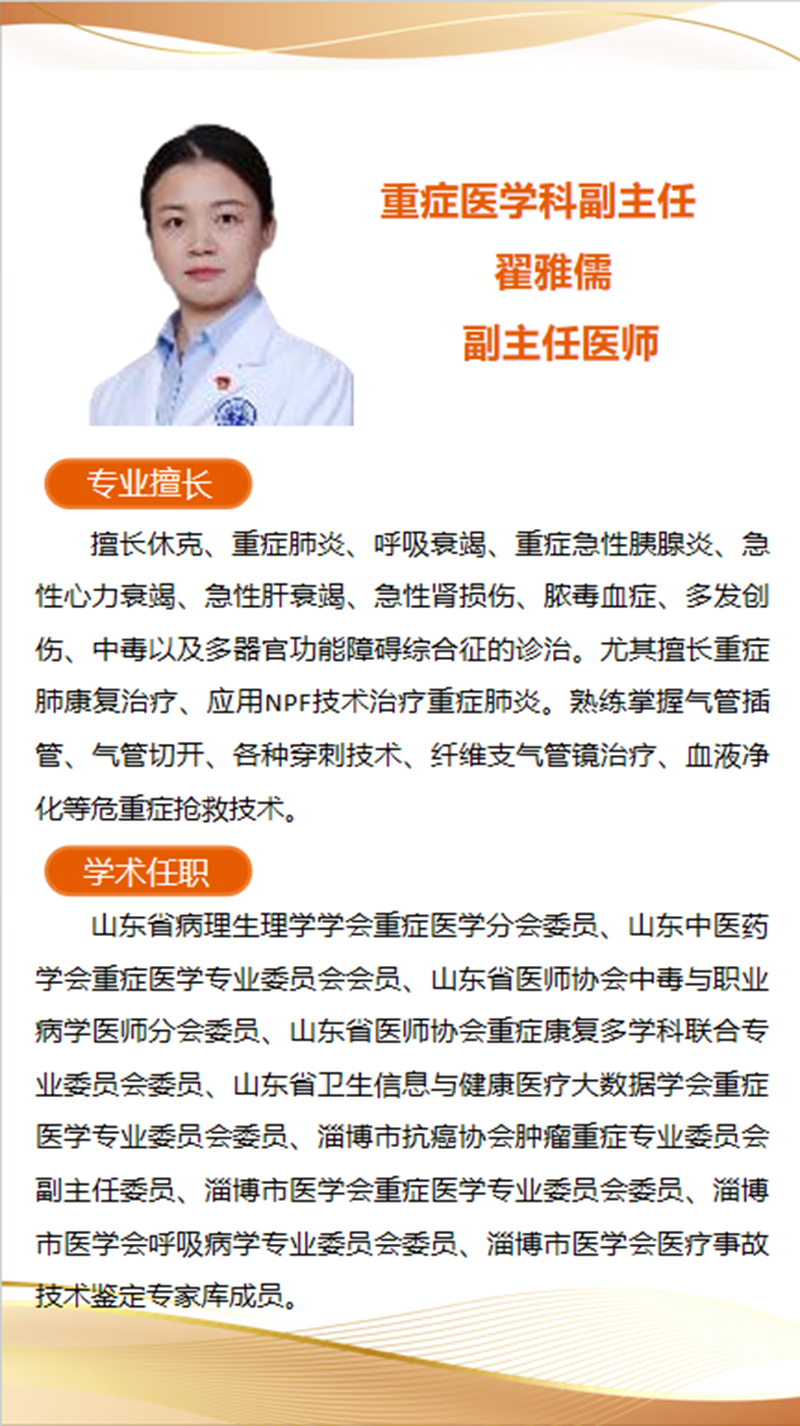 重症医学科副主任
翟雅儒
副主任医师

专业擅长

擅长休克、重症肺炎、呼吸衰竭、重症急性胰腺炎、急性心力衰竭、急性肝衰竭、急性肾损伤、脓毒血症、多发创伤、中毒以及多器官功能障碍综合征的诊治。尤其擅长重症肺康复治疗、应用NPF技术治疗重症肺炎。熟练掌握气管插管、气管切开、各种穿刺技术、纤维支气管镜治疗、血液净化等危重症抢救技术。

学术任职

山东省病理生理学学会重症医学分会委员、山东中医药学会重症医学专业委员会会员、山东省医师协会中毒与职业病学医师分会委员、山东省医师协会重症康复多学科联合专业委员会委员、山东省卫生信息与健康医疗大数据学会重症医学专业委员会委员、淄博市抗癌协会肿瘤重症专业委员会副主任委员、淄博市医学会重症医学专业委员会委员、淄博市医学会呼吸病学专业委员会委员、淄博市医学会医疗事故技术鉴定专家库成员。